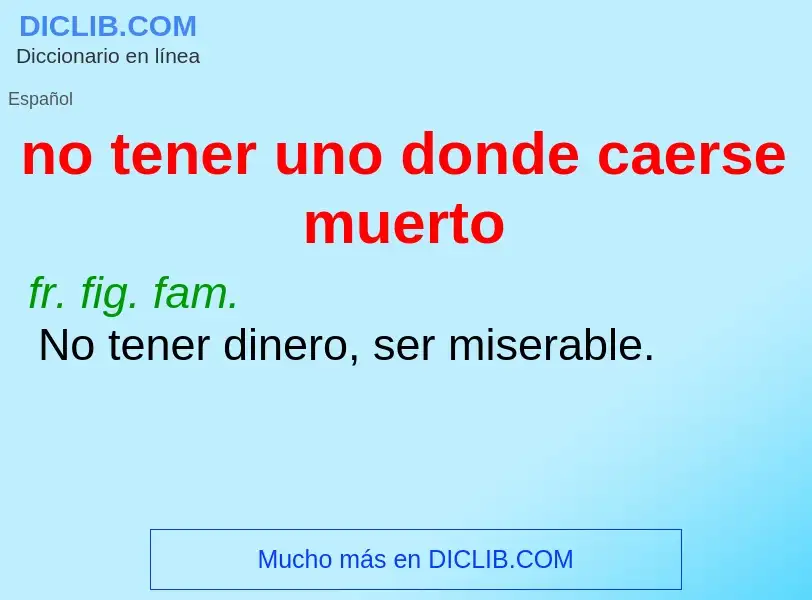 DICLIB.COM
Diccionario en línea

Español

no tener uno donde caerse muerto

fr. fig. fam.
No tener dinero, ser miserable.

Mucho más en DICLIB.COM